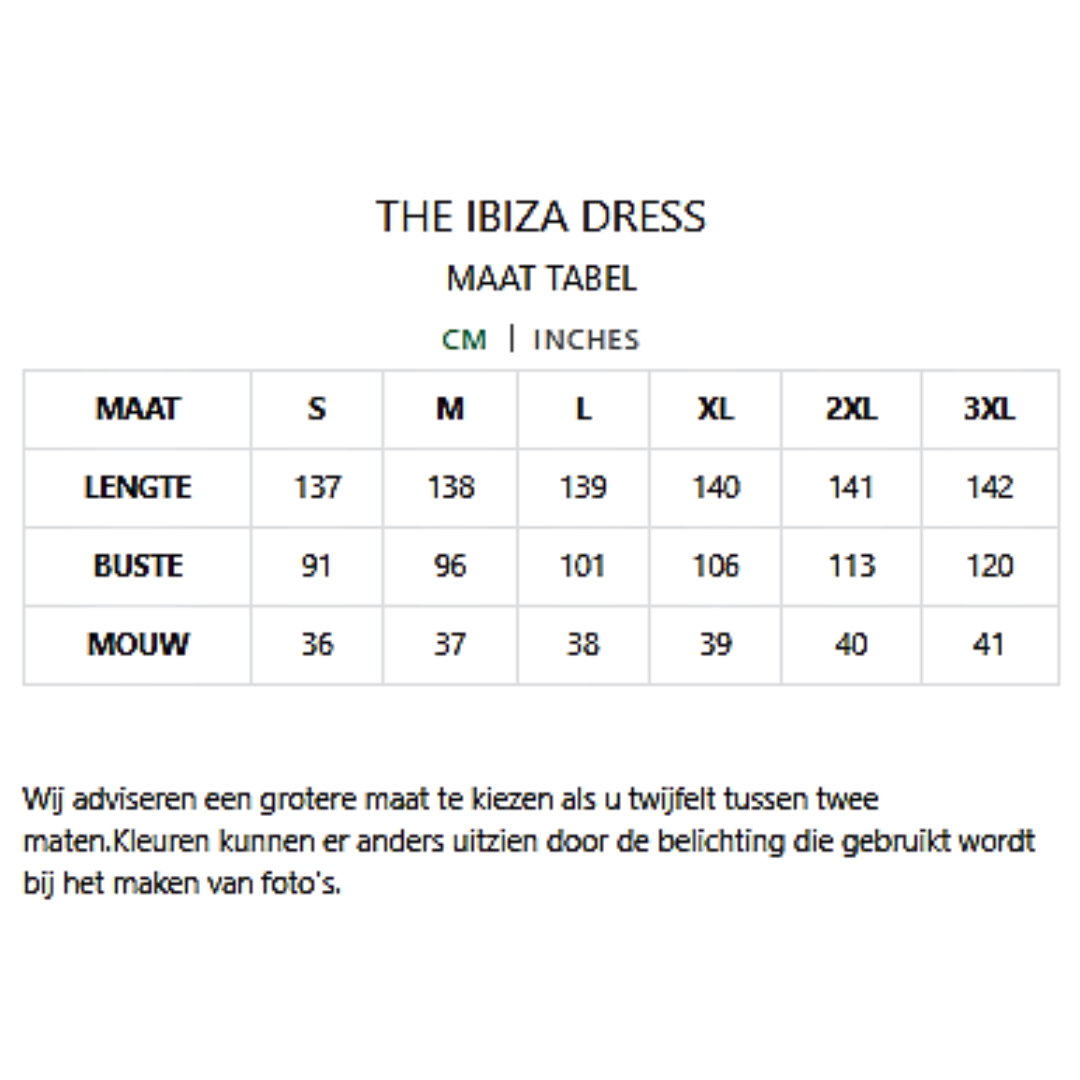 THE IBIZA DRESS
MAAT TABEL
CM | INCHES

| MAAT | S | M | L | XL | 2XL | 3XL |
|---|---|---|---|---|---|---|
| LENGTE | 137 | 138 | 139 | 140 | 141 | 142 |
| BUSTE | 91 | 96 | 101 | 106 | 113 | 120 |
| MOUW | 36 | 37 | 38 | 39 | 40 | 41 |

Wij adviseren een grotere maat te kiezen als u twijfelt tussen twee maten.Kleuren kunnen er anders uitzien door de belichting die gebruikt wordt bij het maken van foto's.